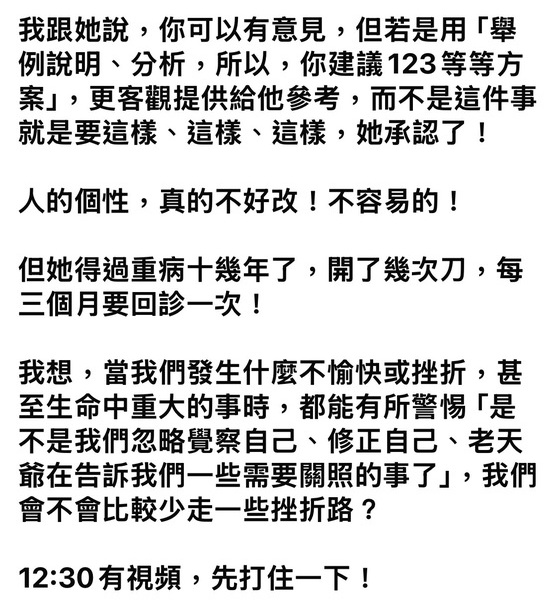 我跟她說，你可以有意見，但若是用「舉例說明、分析，所以，你建議123等等方案」，更客觀提供給他參考，而不是這件事就是要這樣、這樣、這樣，她承認了！

人的個性，真的不好改！不容易的！

但她得過重病十幾年了，開了幾次刀，每三個月要回診一次！

我想，當我們發生什麼不愉快或挫折，甚至生命中重大的事時，都能有所警惕「是不是我們忽略覺察自己、修正自己、老天爺在告訴我們一些需要關照的事了」，我們會不會比較少走一些挫折路？

12:30有視頻，先打住一下！